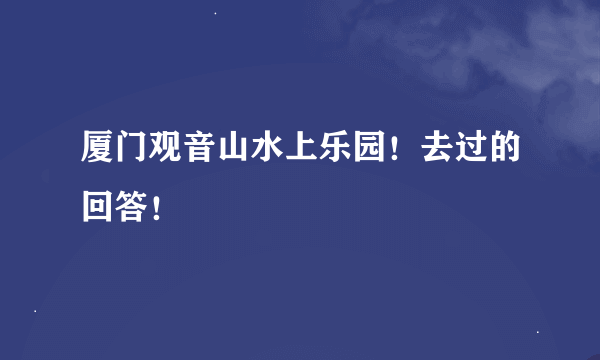 厦门观音山水上乐园！去过的回答！